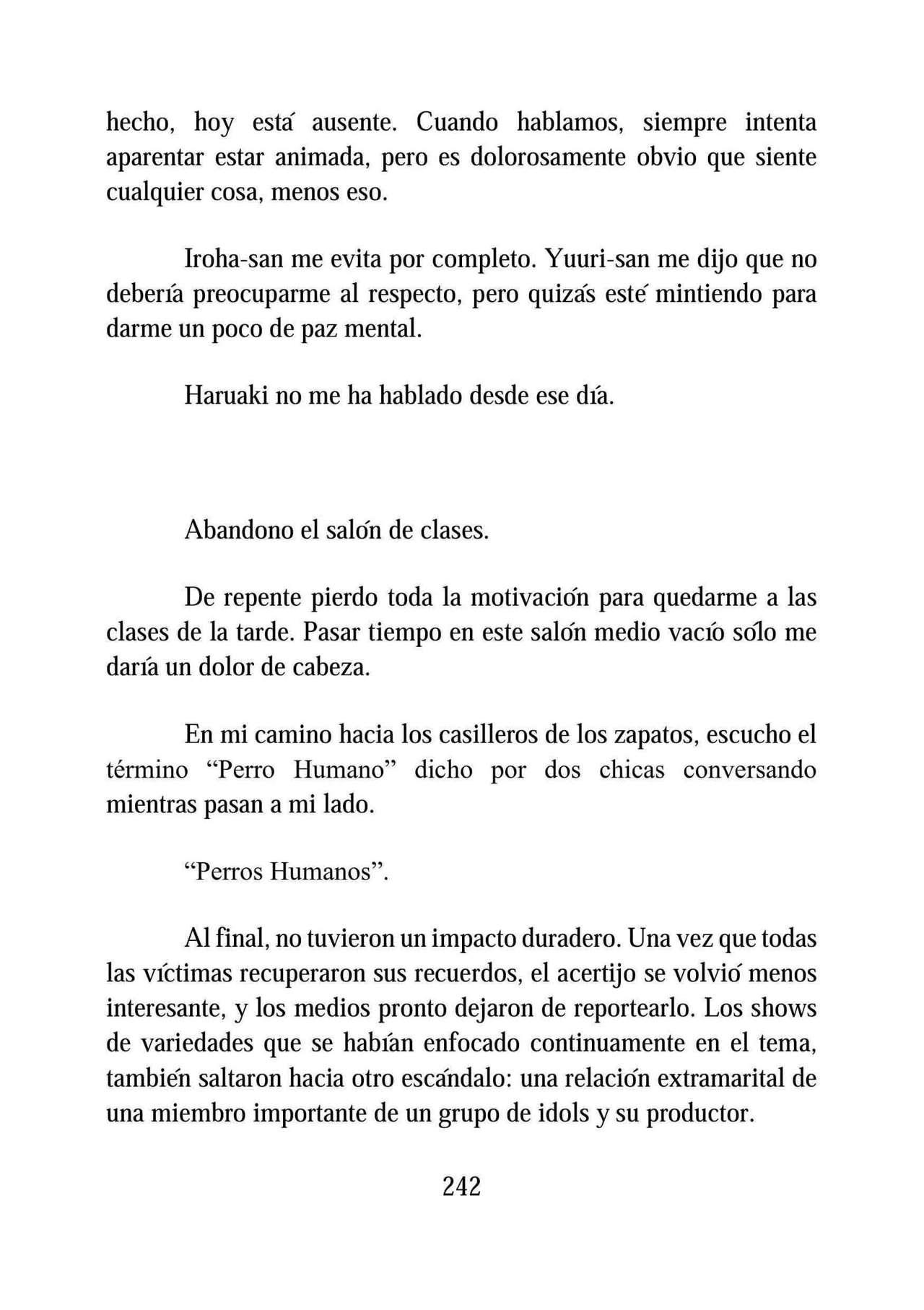 hecho, hoy está ausente. Cuando hablamos, siempre intenta aparentar estar animada, pero es dolorosamente obvio que siente cualquier cosa, menos eso.

Iroha-san me evita por completo. Yuuri-san me dijo que no debería preocuparme al respecto, pero quizás esté mintiendo para darme un poco de paz mental.

Haruaki no me ha hablado desde ese día.

Abandono el salón de clases.

De repente pierdo toda la motivación para quedarme a las clases de la tarde. Pasar tiempo en este salón medio vacío sólo me daría un dolor de cabeza.

En mi camino hacia los casilleros de los zapatos, escucho el término “Perro Humano” dicho por dos chicas conversando mientras pasan a mi lado.

“Perros Humanos”.

Al final, no tuvieron un impacto duradero. Una vez que todas las víctimas recuperaron sus recuerdos, el acertijo se volvió menos interesante, y los medios pronto dejaron de reportearlo. Los shows de variedades que se habían enfocado continuamente en el tema, también saltaron hacia otro escándalo: una relación extramarital de una miembro importante de un grupo de idols y su productor.

242